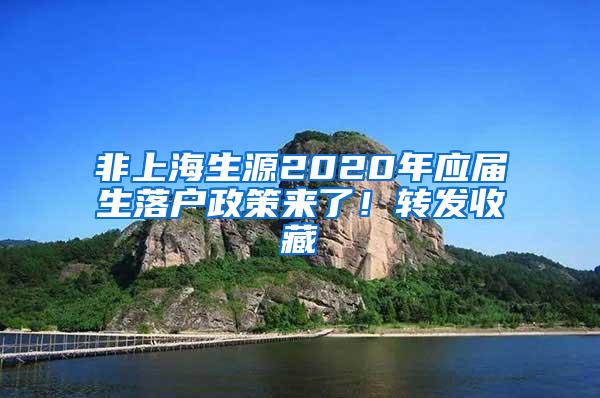 非上海生源2020年应届生落户政策来了！转发收藏